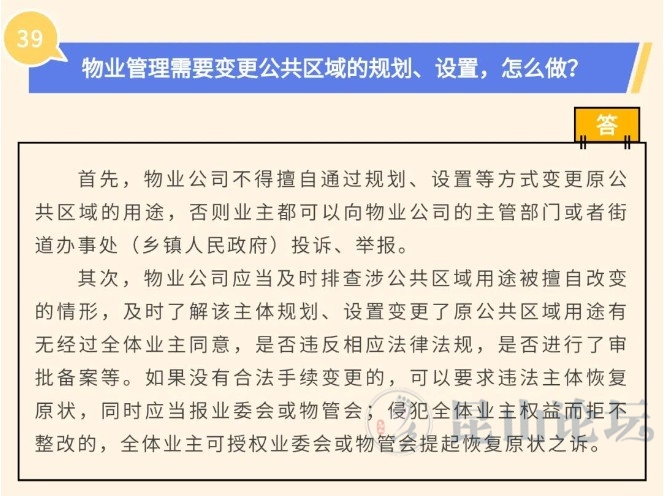 39

物业管理需要变更公共区域的规划、设置，怎么做?

答

首先，物业公司不得擅自通过规划、设置等方式变更原公共区域的用途，否则业主都可以向物业公司的主管部门或者街道办事处（乡镇人民政府）投诉、举报。

其次，物业公司应当及时排查涉公共区域用途被擅自改变的情形，及时了解该主体规划、设置变更了原公共区域用途有无经过全体业主同意，是否违反相应法律法规，是否进行了审批备案等。如果没有合法手续变更的，可以要求违法主体恢复原状，同时应当报业委会或物管会；侵犯全体业主权益而拒不整改的，全体业主可授权业委会或物管会提起恢复原状之诉。

昆山论坛